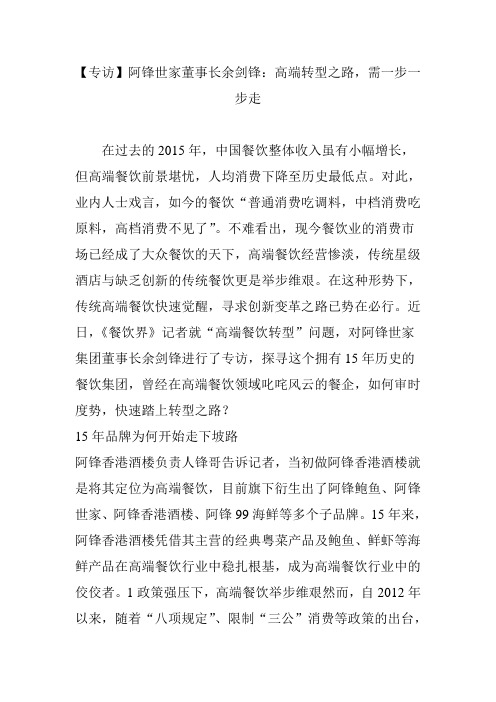 【专访】阿锋世家董事长余剑锋：高端转型之路，需一步一步走

在过去的 2015 年，中国餐饮整体收入虽有小幅增长，但高端餐饮前景堪忧，人均消费下降至历史最低点。对此，业内人士戏言，如今的餐饮“普通消费吃调料，中档消费吃原料，高档消费不见了”。不难看出，现今餐饮业的消费市场已经成了大众餐饮的天下，高端餐饮经营惨淡，传统星级酒店与缺乏创新的传统餐饮更是举步维艰。在这种形势下，传统高端餐饮快速觉醒，寻求创新变革之路已势在必行。近日，《餐饮界》记者就“高端餐饮转型”问题，对阿锋世家集团董事长余剑锋进行了专访，探寻这个拥有 15 年历史的餐饮集团，曾经在高端餐饮领域叱咤风云的餐企，如何审时度势，快速踏上转型之路？
15 年品牌为何开始走下坡路
阿锋香港酒楼负责人锋哥告诉记者，当初做阿锋香港酒楼就是将其定位为高端餐饮，目前旗下衍生出了阿锋鲍鱼、阿锋世家、阿锋香港酒楼、阿锋 99 海鲜等多个子品牌。15 年来，阿锋香港酒楼凭借其主营的经典粤菜产品及鲍鱼、鲜虾等海鲜产品在高端餐饮行业中稳扎根基，成为高端餐饮行业中的佼佼者。1 政策强压下，高端餐饮举步维艰然而，自 2012 年以来，随着“八项规定”、限制“三公”消费等政策的出台，